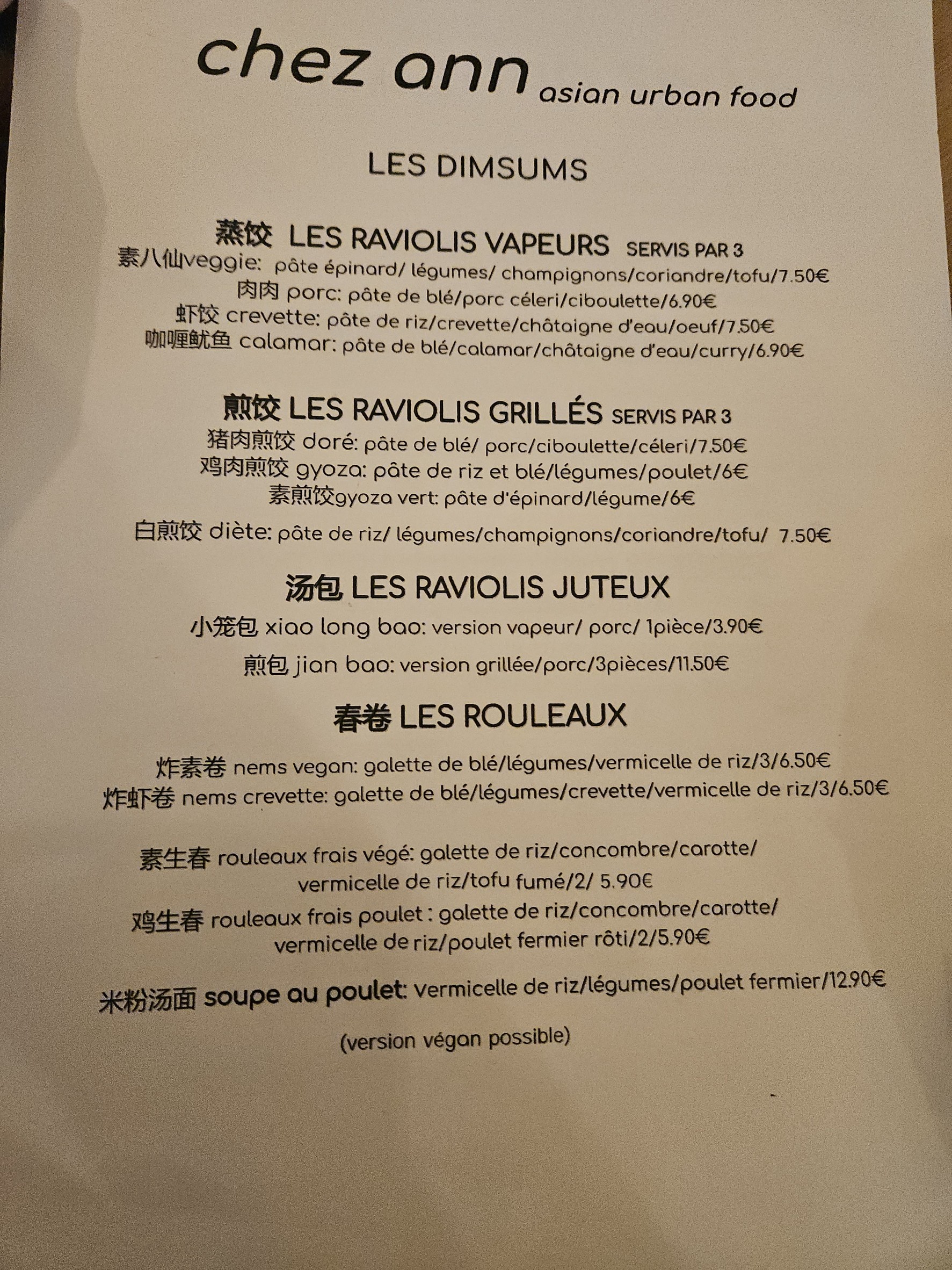 chez ann asian urban food

LES DIMSUMS

蒸饺 LES RAVIOLIS VAPEURS SERVIS PAR 3

素八仙veggie: pâte épinard/ légumes/ champignons/coriandre/tofu/7.50€
肉肉 porc: pâte de blé/porc céleri/ciboulette/6.90€
虾饺 crevette: pâte de riz/crevette/châtaigne d'eau/oeuf/7.50€
咖喱鱿鱼 calamar: pâte de blé/calamar/châtaigne d'eau/curry/6.90€

煎饺 LES RAVIOLIS GRILLÉS SERVIS PAR 3

猪肉煎饺 doré: pâte de blé/ porc/ciboulette/céleri/7.50€
鸡肉煎饺 gyoza: pâte de riz et blé/légumes/poulet/6€
素煎饺gyoza vert: pâte d'épinard/légume/6€

白煎饺 diète: pâte de riz/ légumes/champignons/coriandre/tofu/ 7.50€

汤包 LES RAVIOLIS JUTEUX

小笼包 xiao long bao: version vapeur/ porc/ 1pièce/3.90€

煎包 jian bao: version grillée/porc/3pièces/11.50€

春卷 LES ROULEAUX

炸素卷 nems vegan: galette de blé/légumes/vermicelle de riz/3/6.50€
炸虾卷 nems crevette: galette de blé/légumes/crevette/vermicelle de riz/3/6.50€

素生春 rouleaux frais végé: galette de riz/concombre/carotte/ vermicelle de riz/tofu fumé/2/ 5.90€

鸡生春 rouleaux frais poulet : galette de riz/concombre/carotte/ vermicelle de riz/poulet fermier rôti/2/5.90€

米粉汤面 soupe au poulet: vermicelle de riz/légumes/poulet fermier/12.90€

(version végan possible)